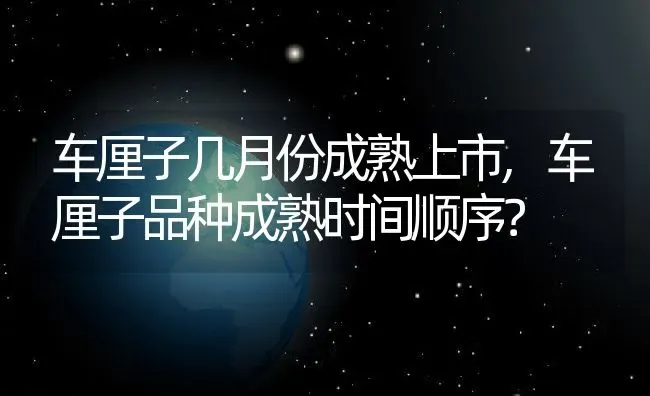 车厘子几月份成熟上市，车厘子品种成熟时间顺序？